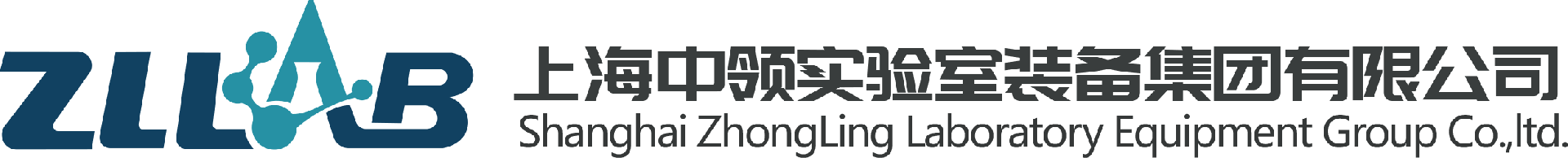 ZLLAB
上海中领实验室装备集团有限公司
Shanghai ZhongLing Laboratory Equipment Group Co.,ltd.